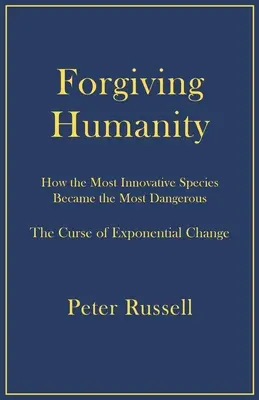 Forgiving Humanity

How the Most Innovative Species Became the Most Dangerous

The Curse of Exponential Change

Peter Russell